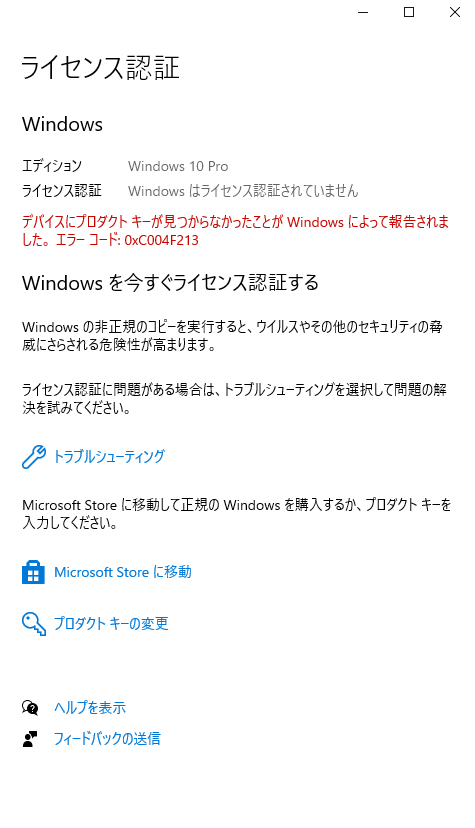 ライセンス認証

Windows

エディション Windows 10 Pro
ライセンス認証 Windows はライセンス認証されていません

デバイスにプロダクト キーが見つからなかったことが Windows によって報告されました。エラー コード: 0xC004F213

Windows を今すぐライセンス認証する

Windows の非正規のコピーを実行すると、ウイルスやその他のセキュリティの脅威にさらされる危険性が高まります。

ライセンス認証に問題がある場合は、トラブルシューティングを選択して問題の解決を試みてください。

トラブルシューティング

Microsoft Store に移動して正規の Windows を購入するか、プロダクト キーを入力してください。

Microsoft Store に移動

プロダクト キーの変更

ヘルプを表示

フィードバックの送信